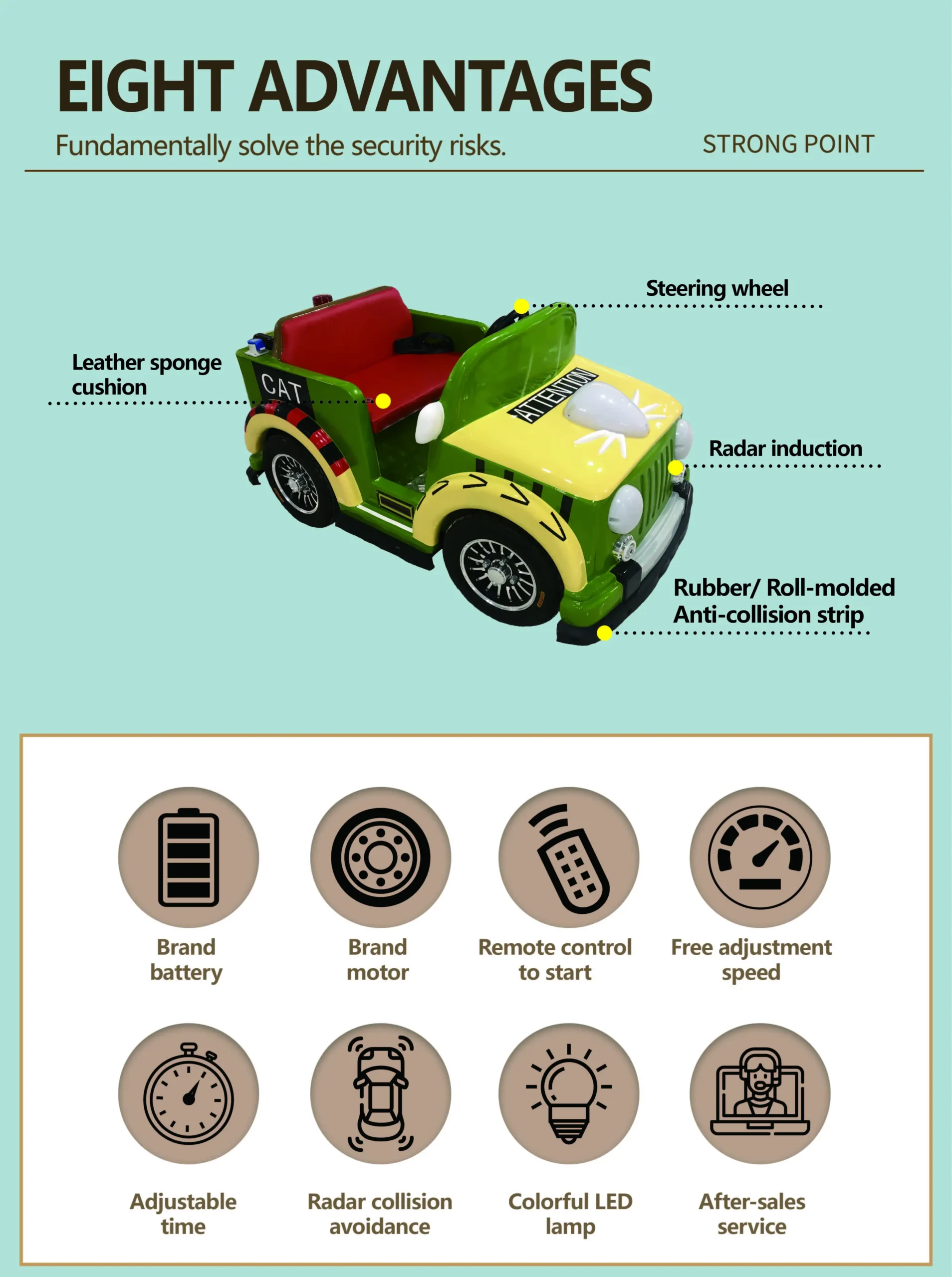 EIGHT ADVANTAGES

Fundamentally solve the security risks.

STRONG POINT

Steering wheel

Leather sponge cushion

CAT

ATTENTION

Radar induction

Rubber/ Roll-molded Anti-collision strip

Brand battery

Brand motor

Remote control to start

Free adjustment speed

Adjustable time

Radar collision avoidance

Colorful LED lamp

After-sales service